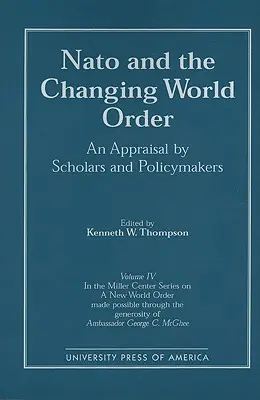 Nato and the Changing World Order

An Appraisal by Scholars and Policymakers

Edited by
Kenneth W. Thompson

Volume IV
In the Miller Center Series on A New World Order made possible through the generosity of Ambassador George C. McGhee

UNIVERSITY PRESS OF AMERICA